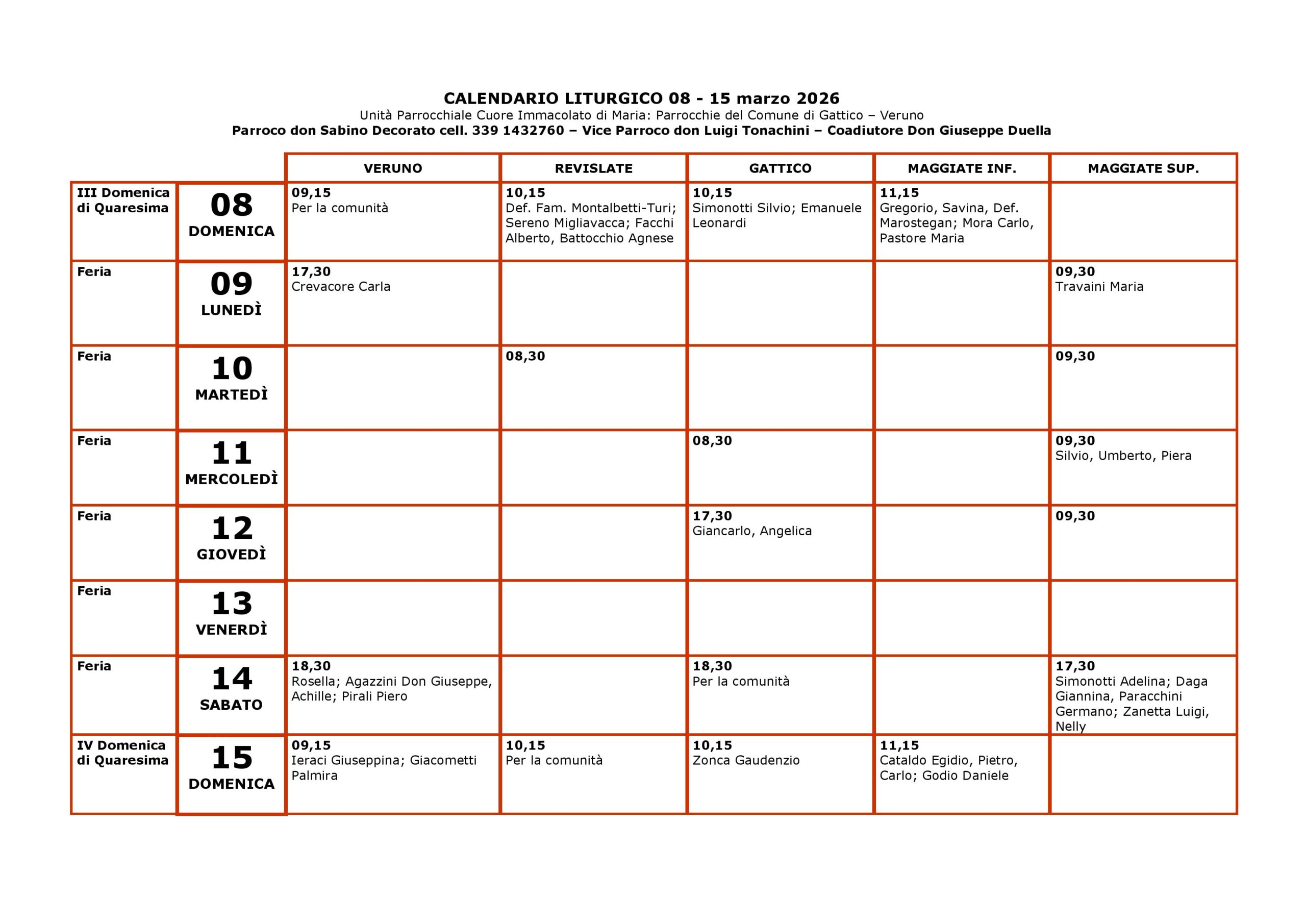 CALENDARIO LITURGICO 08 - 15 marzo 2026
Unità Parrocchiale Cuore Immacolato di Maria: Parrocchie del Comune di Gattico – Veruno
Parroco don Sabino Decorato cell. 339 1432760 – Vice Parroco don Luigi Tonachini – Coadiutore Don Giuseppe Duella

| | | VERUNO | REVISLATE | GATTICO | MAGGIATE INF. | MAGGIATE SUP. |
|---|---|---|---|---|---|---|
| III Domenica di Quaresima | 08 DOMENICA | 09,15 Per la comunità | 10,15 Def. Fam. Montalbetti-Turi; Sereno Migliavacca; Facchi Alberto, Battocchio Agnese | 10,15 Simonotti Silvio; Emanuele Leonardi | 11,15 Gregorio, Savina, Def. Marostegan; Mora Carlo, Pastore Maria | |
| Feria | 09 LUNEDÌ | 17,30 Crevacore Carla | | | | 09,30 Travaini Maria |
| Feria | 10 MARTEDÌ | | 08,30 | | | 09,30 |
| Feria | 11 MERCOLEDÌ | | | 08,30 | | 09,30 Silvio, Umberto, Piera |
| Feria | 12 GIOVEDÌ | | | 17,30 Giancarlo, Angelica | | 09,30 |
| Feria | 13 VENERDÌ | | | | | |
| Feria | 14 SABATO | 18,30 Rosella; Agazzini Don Giuseppe, Achille; Pirali Piero | | 18,30 Per la comunità | | 17,30 Simonotti Adelina; Daga Giannina, Paracchini Germano; Zanetta Luigi, Nelly |
| IV Domenica di Quaresima | 15 DOMENICA | 09,15 Ieraci Giuseppina; Giacometti Palmira | 10,15 Per la comunità | 10,15 Zonca Gaudenzio | 11,15 Cataldo Egidio, Pietro, Carlo; Godio Daniele | |